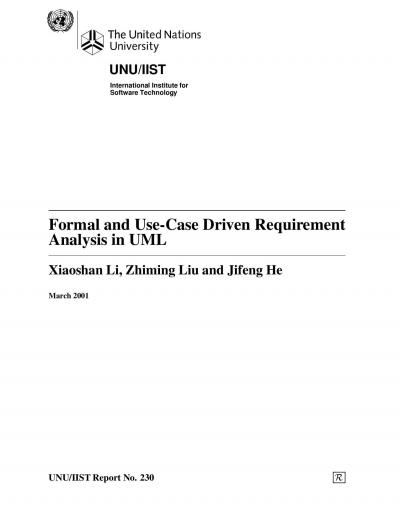 The United Nations
University

UNU/IIST

International Institute for
Software Technology

Formal and Use-Case Driven Requirement Analysis in UML

Xiaoshan Li, Zhiming Liu and Jifeng He

March 2001

UNU/IIST Report No. 230

R